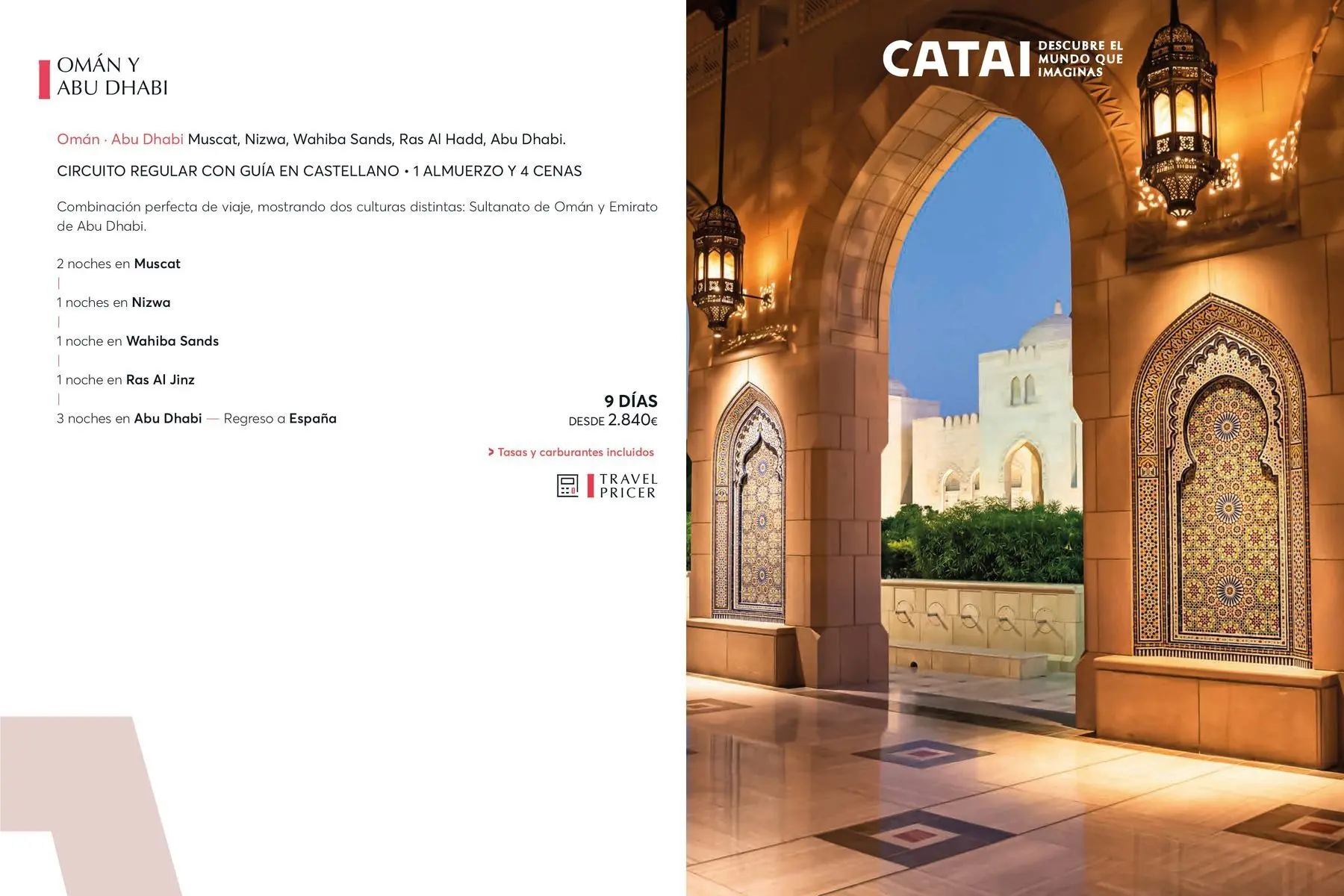 OMÁN Y
ABU DHABI

Omán · Abu Dhabi Muscat, Nizwa, Wahiba Sands, Ras Al Hadd, Abu Dhabi.

CIRCUITO REGULAR CON GUÍA EN CASTELLANO • 1 ALMUERZO Y 4 CENAS

Combinación perfecta de viaje, mostrando dos culturas distintas: Sultanato de Omán y Emirato de Abu Dhabi.

2 noches en Muscat
|
1 noches en Nizwa
|
1 noche en Wahiba Sands
|
1 noche en Ras Al Jinz
|
3 noches en Abu Dhabi — Regreso a España

9 DÍAS
DESDE 2.840€

> Tasas y carburantes incluidos

TRAVEL
PRICER

CATAI
DESCUBRE EL
MUNDO QUE
IMAGINAS